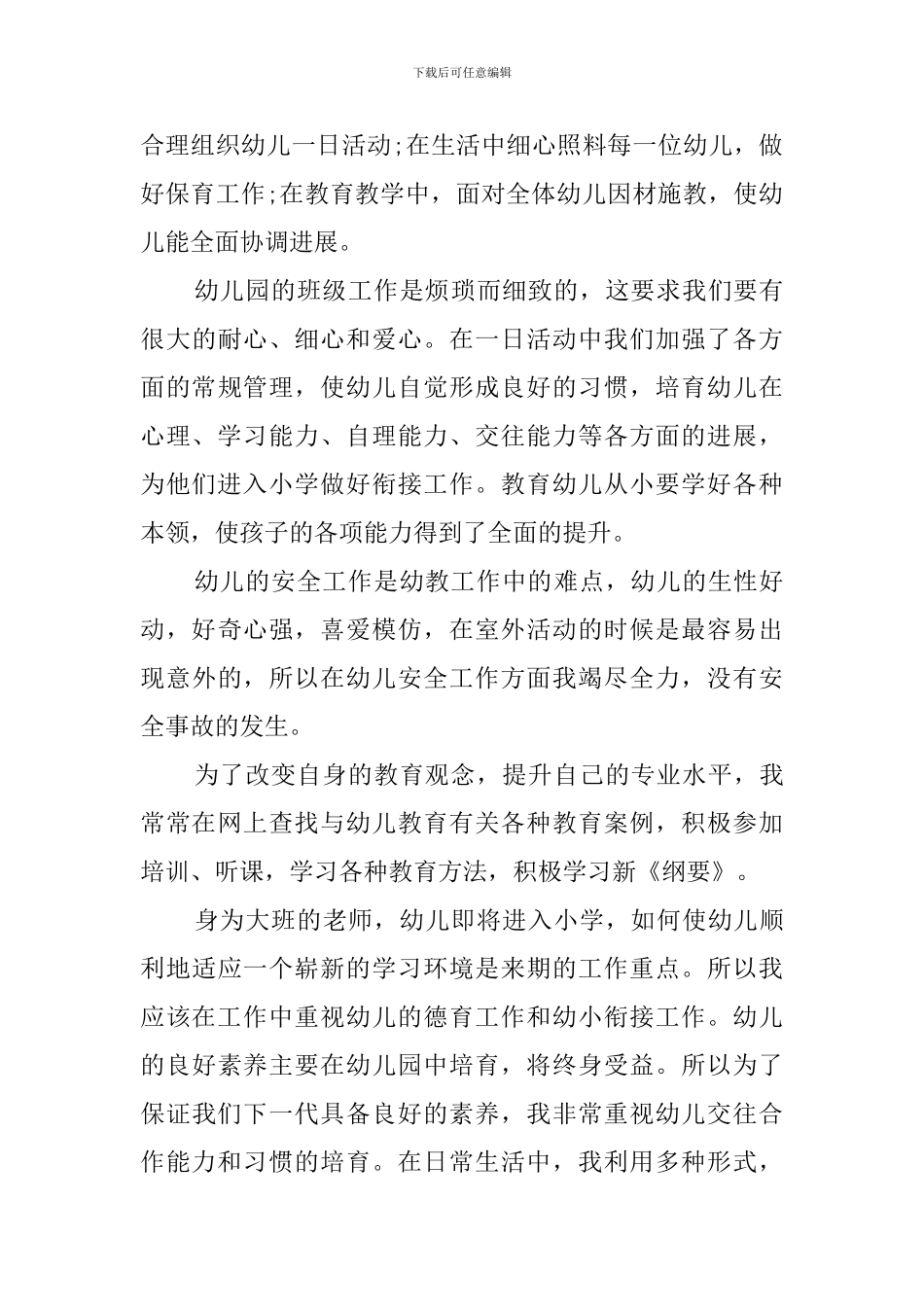 下载后可任意编辑

合理组织幼儿一日活动;在生活中细心照料每一位幼儿，做好保育工作;在教育教学中，面对全体幼儿因材施教，使幼儿能全面协调进展。

幼儿园的班级工作是烦琐而细致的，这要求我们要有很大的耐心、细心和爱心。在一日活动中我们加强了各方面的常规管理，使幼儿自觉形成良好的习惯，培育幼儿在心理、学习能力、自理能力、交往能力等各方面的进展，为他们进入小学做好衔接工作。教育幼儿从小要学好各种本领，使孩子的各项能力得到了全面的提升。

幼儿的安全工作是幼教工作中的难点，幼儿的生性好动，好奇心强，喜爱模仿，在室外活动的时候是最容易出现意外的，所以在幼儿安全工作方面我竭尽全力，没有安全事故的发生。

为了改变自身的教育观念，提升自己的专业水平，我常常在网上查找与幼儿教育有关各种教育案例，积极参加培训、听课，学习各种教育方法，积极学习新《纲要》。

身为大班的老师，幼儿即将进入小学，如何使幼儿顺利地适应一个崭新的学习环境是来期的工作重点。所以我应该在工作中重视幼儿的德育工作和幼小衔接工作。幼儿的良好素养主要在幼儿园中培育，将终身受益。所以为了保证我们下一代具备良好的素养，我非常重视幼儿交往合作能力和习惯的培育。在日常生活中，我利用多种形式，